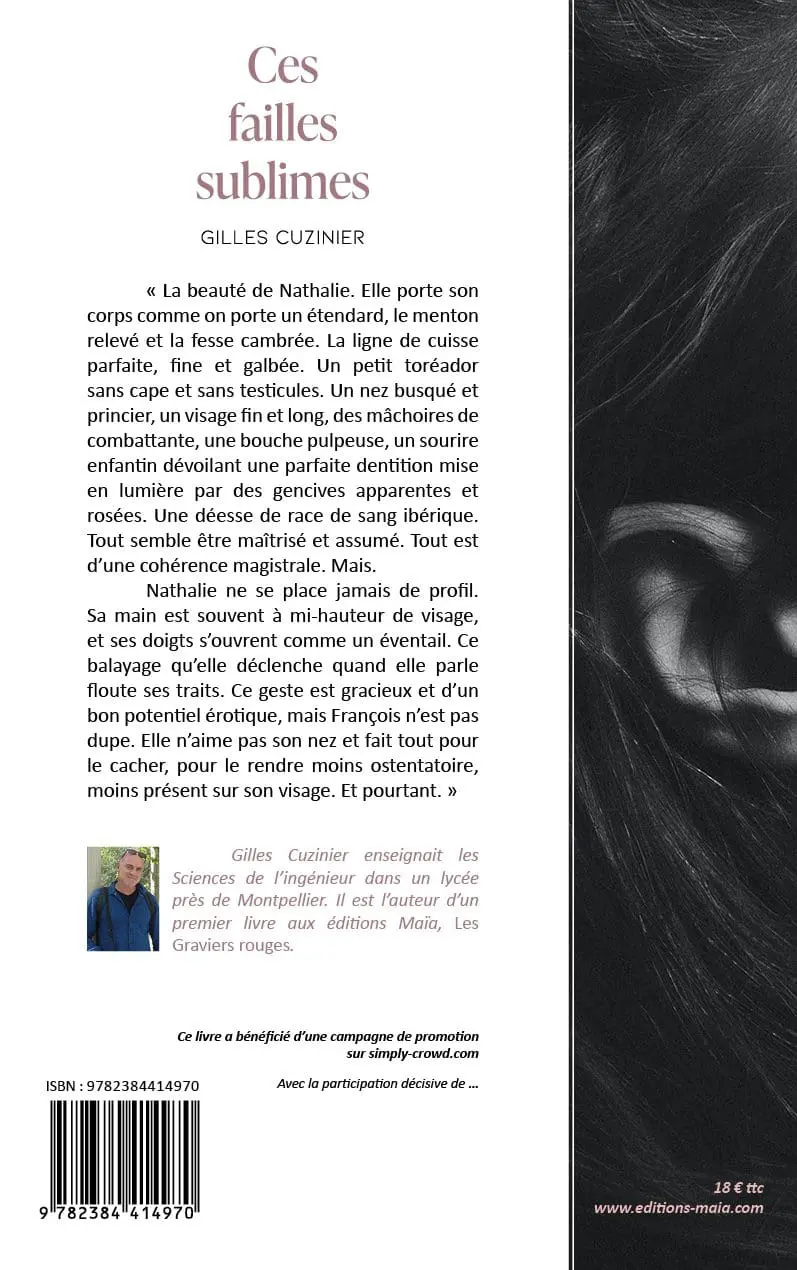 Ces failles sublimes

GILLES CUZINIER

« La beauté de Nathalie. Elle porte son corps comme on porte un étendard, le menton relevé et la fesse cambrée. La ligne de cuisse parfaite, fine et galbée. Un petit toréador sans cape et sans testicules. Un nez busqué et princier, un visage fin et long, des mâchoires de combattante, une bouche pulpeuse, un sourire enfantin dévoilant une parfaite dentition mise en lumière par des gencives apparentes et rosées. Une déesse de race de sang ibérique. Tout semble être maîtrisé et assumé. Tout est d'une cohérence magistrale. Mais.

Nathalie ne se place jamais de profil. Sa main est souvent à mi-hauteur de visage, et ses doigts s'ouvrent comme un éventail. Ce balayage qu'elle déclenche quand elle parle floute ses traits. Ce geste est gracieux et d'un bon potentiel érotique, mais François n'est pas dupe. Elle n'aime pas son nez et fait tout pour le cacher, pour le rendre moins ostentatoire, moins présent sur son visage. Et pourtant. »

Gilles Cuzinier enseignait les Sciences de l'ingénieur dans un lycée près de Montpellier. Il est l'auteur d'un premier livre aux éditions Maïa, Les Graviers rouges.

Ce livre a bénéficié d'une campagne de promotion sur simply-crowd.com

ISBN : 9782384414970

Avec la participation décisive de ...

9 782384 414970

18 € ttc
www.editions-maia.com